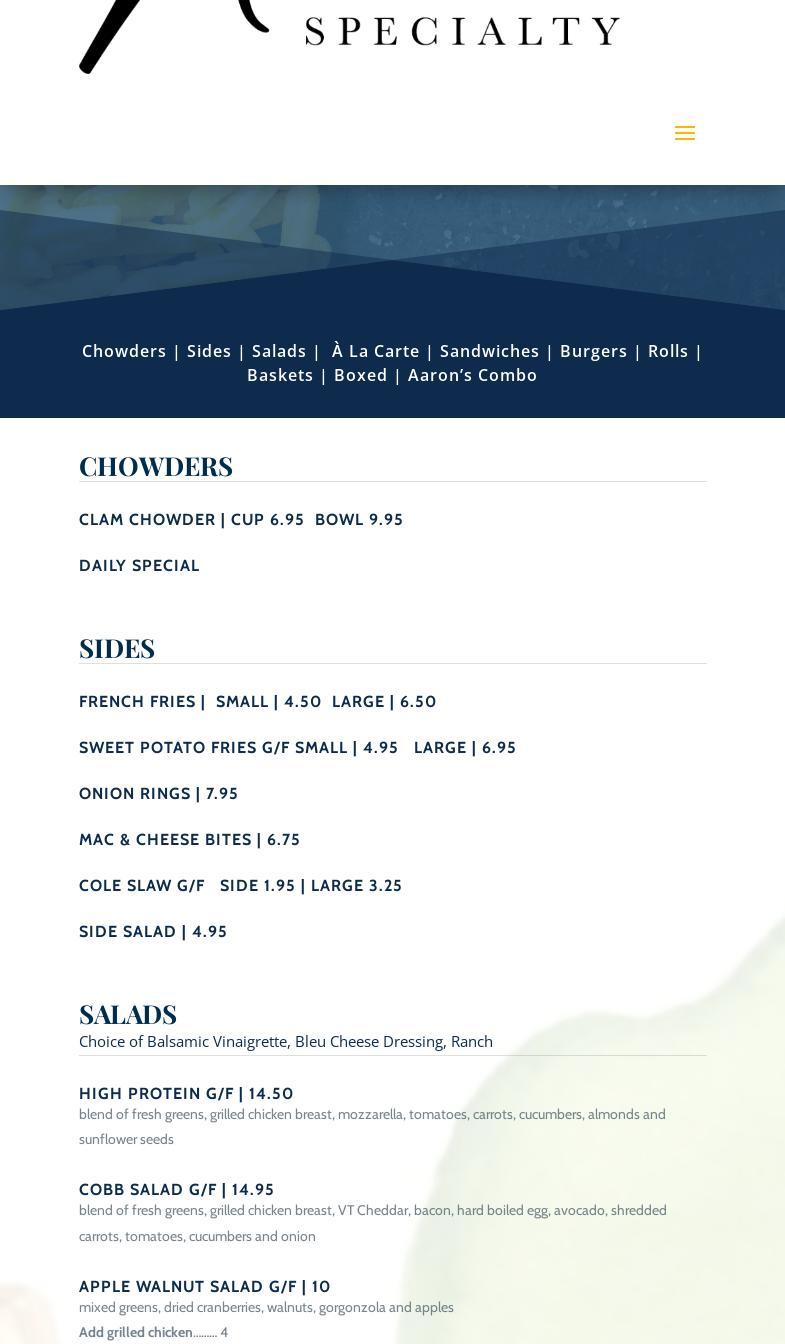 SPECIALTY

Chowders | Sides | Salads | À La Carte | Sandwiches | Burgers | Rolls | Baskets | Boxed | Aaron's Combo

CHOWDERS

CLAM CHOWDER | CUP 6.95 BOWL 9.95

DAILY SPECIAL

SIDES

FRENCH FRIES | SMALL | 4.50 LARGE | 6.50

SWEET POTATO FRIES G/F SMALL | 4.95 LARGE | 6.95

ONION RINGS | 7.95

MAC & CHEESE BITES | 6.75

COLE SLAW G/F SIDE 1.95 | LARGE 3.25

SIDE SALAD | 4.95

SALADS
Choice of Balsamic Vinaigrette, Bleu Cheese Dressing, Ranch

HIGH PROTEIN G/F | 14.50
blend of fresh greens, grilled chicken breast, mozzarella, tomatoes, carrots, cucumbers, almonds and sunflower seeds

COBB SALAD G/F | 14.95
blend of fresh greens, grilled chicken breast, VT Cheddar, bacon, hard boiled egg, avocado, shredded carrots, tomatoes, cucumbers and onion

APPLE WALNUT SALAD G/F | 10
mixed greens, dried cranberries, walnuts, gorgonzola and apples
Add grilled chicken......... 4